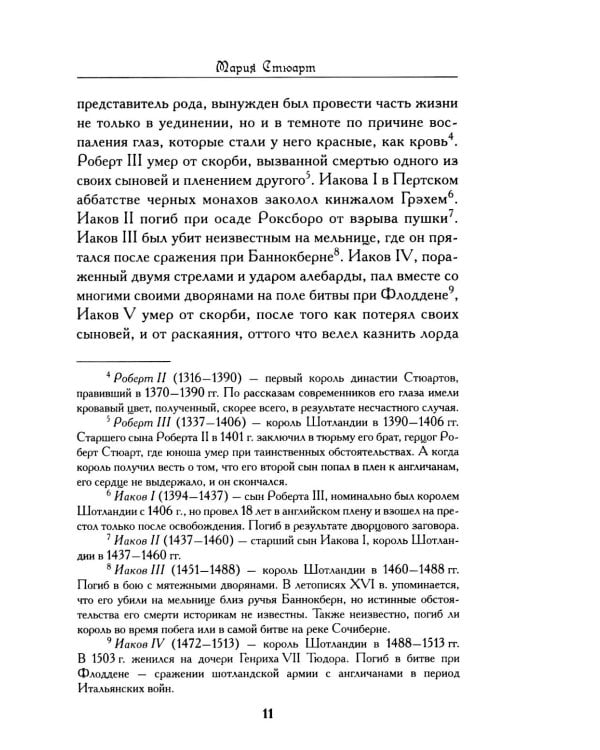 Мария Стюарт

представитель рода, вынужден был провести часть жизни не только в уединении, но и в темноте по причине воспаления глаз, которые стали у него красные, как кровь$^4$. Роберт III умер от скорби, вызванной смертью одного из своих сыновей и пленением другого$^5$. Иакова I в Пертском аббатстве черных монахов заколол кинжалом Грэхем$^6$. Иаков II погиб при осаде Роксборо от взрыва пушки$^7$. Иаков III был убит неизвестным на мельнице, где он прятался после сражения при Баннокберне$^8$. Иаков IV, пораженный двумя стрелами и ударом алебарды, пал вместе со многими своими дворянами на поле битвы при Флоддене$^9$, Иаков V умер от скорби, после того как потерял своих сыновей, и от раскаяния, оттого что велел казнить лорда

$^4$ Роберт II (1316—1390) — первый король династии Стюартов, правивший в 1370—1390 гг. По рассказам современников его глаза имели кровавый цвет, полученный, скорее всего, в результате несчастного случая.

$^5$ Роберт III (1337—1406) — король Шотландии в 1390—1406 гг. Старшего сына Роберта II в 1401 г. заключил в тюрьму его брат, герцог Роберт Стюарт, где юноша умер при таинственных обстоятельствах. А когда король получил весть о том, что его второй сын попал в плен к англичанам, его сердце не выдержало, и он скончался.

$^6$ Иаков I (1394—1437) — сын Роберта III, номинально был королем Шотландии с 1406 г., но провел 18 лет в английском плену и взошел на престол только после освобождения. Погиб в результате дворцового заговора.

$^7$ Иаков II (1437—1460) — старший сын Иакова I, король Шотландии в 1437—1460 гг.

$^8$ Иаков III (1451—1488) — король Шотландии в 1460—1488 гг. Погиб в бою с мятежными дворянами. В летописях XVI в. упоминается, что его убили на мельнице близ ручья Баннокберн, но истинные обстоятельства его смерти историкам не известны. Также неизвестно, погиб ли король во время побега или в самой битве на реке Сочиберне.

$^9$ Иаков IV (1472—1513) — король Шотландии в 1488—1513 гг. В 1503 г. женился на дочери Генриха VII Тюдора. Погиб в битве при Флоддене — сражении шотландской армии с англичанами в период Итальянских войн.

11